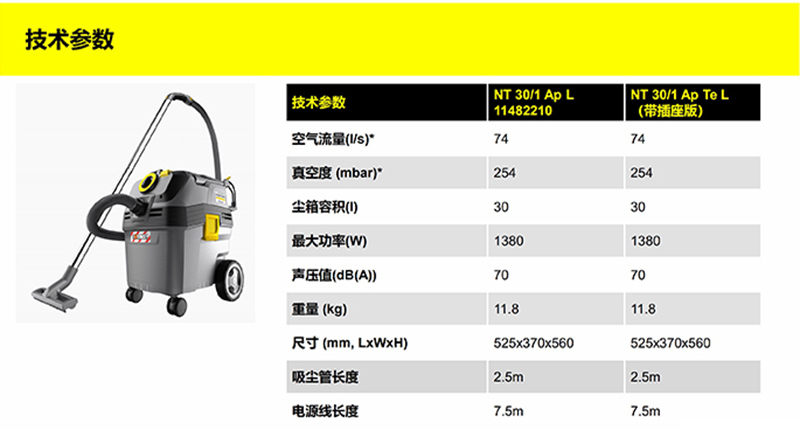 技术参数

| 技术参数 | NT 30/1 Ap L 11482210 | NT 30/1 Ap Te L (带插座版) |
|---|---|---|
| 空气流量(l/s)* | 74 | 74 |
| 真空度 (mbar)* | 254 | 254 |
| 尘箱容积(l) | 30 | 30 |
| 最大功率(W) | 1380 | 1380 |
| 声压值(dB(A)) | 70 | 70 |
| 重量 (kg) | 11.8 | 11.8 |
| 尺寸 (mm, LxWxH) | 525x370x560 | 525x370x560 |
| 吸尘管长度 | 2.5m | 2.5m |
| 电源线长度 | 7.5m | 7.5m |